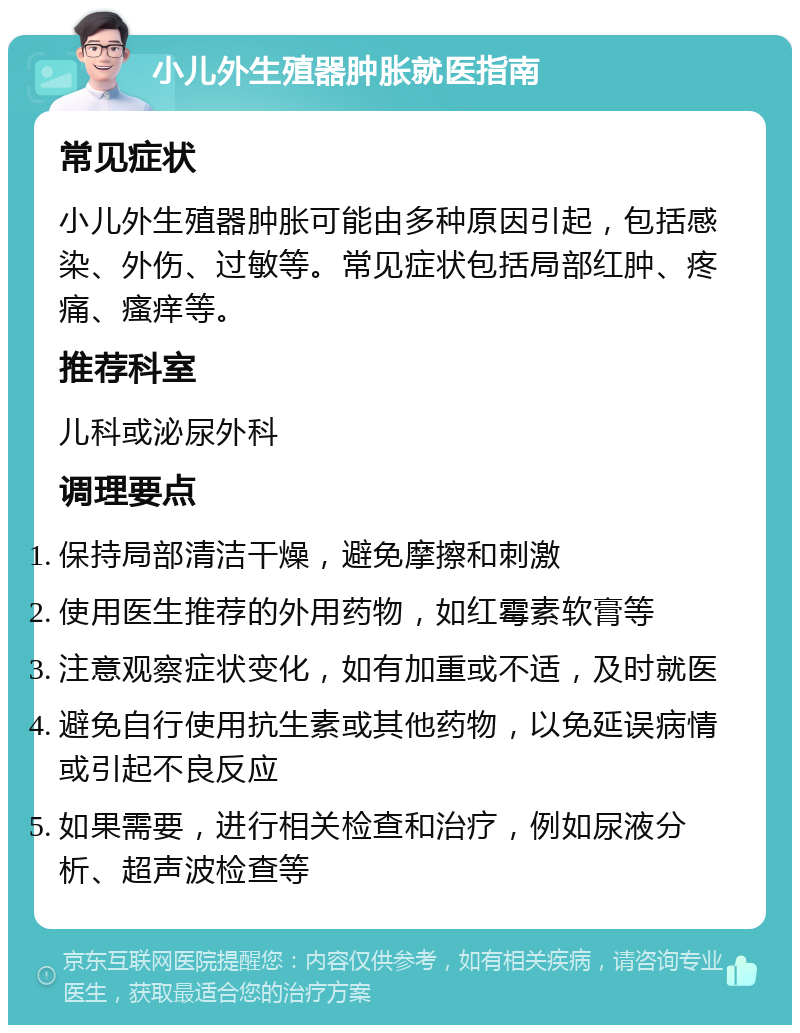 小儿外生殖器肿胀就医指南

常见症状

小儿外生殖器肿胀可能由多种原因引起，包括感染、外伤、过敏等。常见症状包括局部红肿、疼痛、瘙痒等。

推荐科室

儿科或泌尿外科

调理要点

1. 保持局部清洁干燥，避免摩擦和刺激
2. 使用医生推荐的外用药物，如红霉素软膏等
3. 注意观察症状变化，如有加重或不适，及时就医
4. 避免自行使用抗生素或其他药物，以免延误病情或引起不良反应
5. 如果需要，进行相关检查和治疗，例如尿液分析、超声波检查等

京东互联网医院提醒您：内容仅供参考，如有相关疾病，请咨询专业医生，获取最适合您的治疗方案